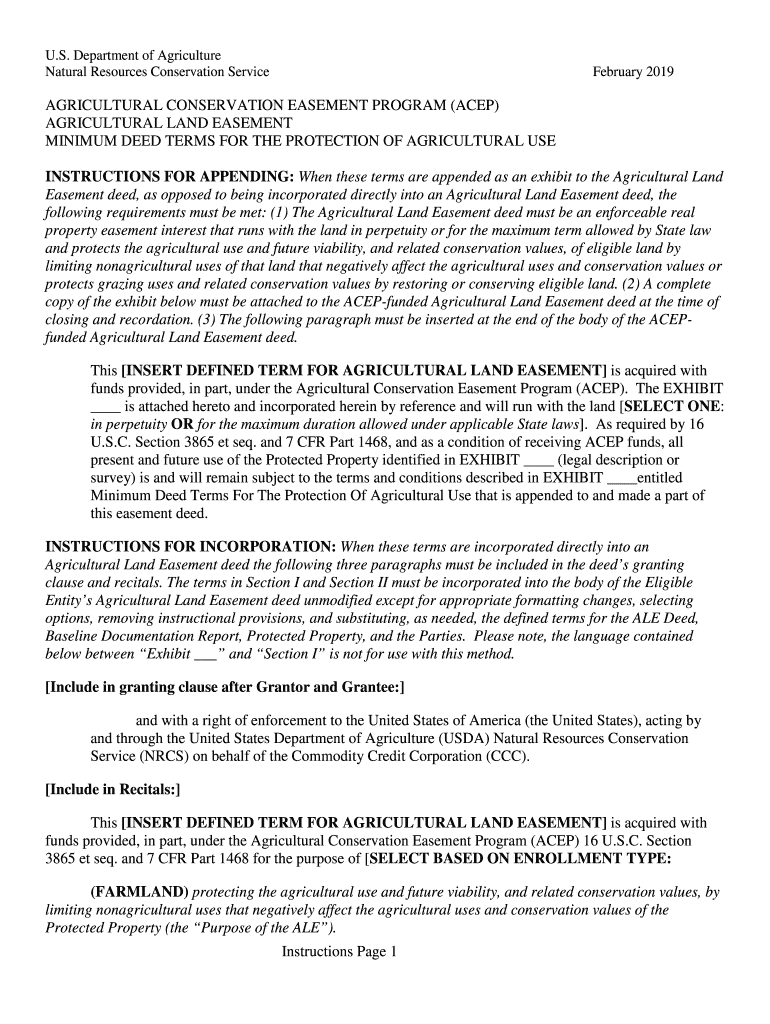 U.S. Department of Agriculture
Natural Resources Conservation Service

February 2019

AGRICULTURAL CONSERVATION EASEMENT PROGRAM (ACEP)
AGRICULTURAL LAND EASEMENT
MINIMUM DEED TERMS FOR THE PROTECTION OF AGRICULTURAL USE

INSTRUCTIONS FOR APPENDING: When these terms are appended as an exhibit to the Agricultural Land Easement deed, as opposed to being incorporated directly into an Agricultural Land Easement deed, the following requirements must be met: (1) The Agricultural Land Easement deed must be an enforceable real property easement interest that runs with the land in perpetuity or for the maximum term allowed by State law and protects the agricultural use and future viability, and related conservation values, of eligible land by limiting nonagricultural uses of that land that negatively affect the agricultural uses and conservation values or protects grazing uses and related conservation values by restoring or conserving eligible land. (2) A complete copy of the exhibit below must be attached to the ACEP-funded Agricultural Land Easement deed at the time of closing and recordation. (3) The following paragraph must be inserted at the end of the body of the ACEP-funded Agricultural Land Easement deed.

This [INSERT DEFINED TERM FOR AGRICULTURAL LAND EASEMENT] is acquired with funds provided, in part, under the Agricultural Conservation Easement Program (ACEP). The EXHIBIT ____ is attached hereto and incorporated herein by reference and will run with the land [SELECT ONE: in perpetuity OR for the maximum duration allowed under applicable State laws]. As required by 16 U.S.C. Section 3865 et seq. and 7 CFR Part 1468, and as a condition of receiving ACEP funds, all present and future use of the Protected Property identified in EXHIBIT ____ (legal description or survey) is and will remain subject to the terms and conditions described in EXHIBIT ____entitled Minimum Deed Terms For The Protection Of Agricultural Use that is appended to and made a part of this easement deed.

INSTRUCTIONS FOR INCORPORATION: When these terms are incorporated directly into an Agricultural Land Easement deed the following three paragraphs must be included in the deed's granting clause and recitals. The terms in Section I and Section II must be incorporated into the body of the Eligible Entity's Agricultural Land Easement deed unmodified except for appropriate formatting changes, selecting options, removing instructional provisions, and substituting, as needed, the defined terms for the ALE Deed, Baseline Documentation Report, Protected Property, and the Parties. Please note, the language contained below between "Exhibit ___" and "Section I" is not for use with this method.

[Include in granting clause after Grantor and Grantee:]

and with a right of enforcement to the United States of America (the United States), acting by and through the United States Department of Agriculture (USDA) Natural Resources Conservation Service (NRCS) on behalf of the Commodity Credit Corporation (CCC).

[Include in Recitals:]

This [INSERT DEFINED TERM FOR AGRICULTURAL LAND EASEMENT] is acquired with funds provided, in part, under the Agricultural Conservation Easement Program (ACEP) 16 U.S.C. Section 3865 et seq. and 7 CFR Part 1468 for the purpose of [SELECT BASED ON ENROLLMENT TYPE:

(FARMLAND) protecting the agricultural use and future viability, and related conservation values, by limiting nonagricultural uses that negatively affect the agricultural uses and conservation values of the Protected Property (the "Purpose of the ALE").

Instructions Page 1